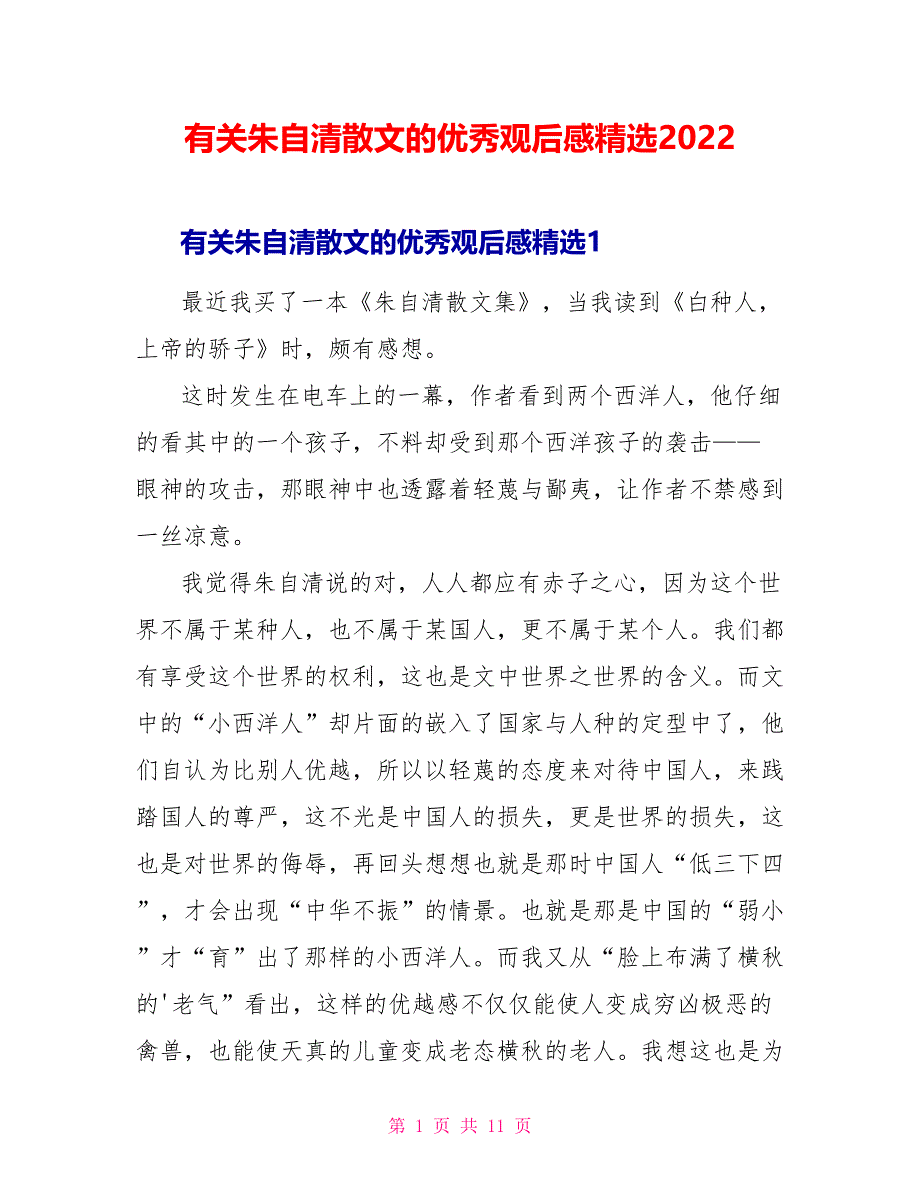 有关朱自清散文的优秀观后感精选2022

有关朱自清散文的优秀观后感精选1

最近我买了一本《朱自清散文集》，当我读到《白种人，上帝的骄子》时，颇有感想。

这时发生在电车上的一幕，作者看到两个西洋人，他仔细的看其中的一个孩子，不料却受到那个西洋孩子的袭击——眼神的攻击，那眼神中也透露着轻蔑与鄙夷，让作者不禁感到一丝凉意。

我觉得朱自清说的对，人人都应有赤子之心，因为这个世界不属于某种人，也不属于某国人，更不属于某个人。我们都有享受这个世界的权利，这也是文中世界之世界的含义。而文中的“小西洋人”却片面的嵌入了国家与人种的定型中了，他们自认为比别人优越，所以以轻蔑的态度来对待中国人，来践踏国人的尊严，这不光是中国人的损失，更是世界的损失，这也是对世界的侮辱，再回头想想也就是那时中国人“低三下四”，才会出现“中华不振”的情景。也就是那是中国的“弱小”才“育”出了那样的小西洋人。而我又从“脸上布满了横秋的'老气”看出，这样的优越感不仅仅能使人变成穷凶极恶的禽兽，也能使天真的儿童变成老态横秋的老人。我想这也是为

第 1 页 共 11 页